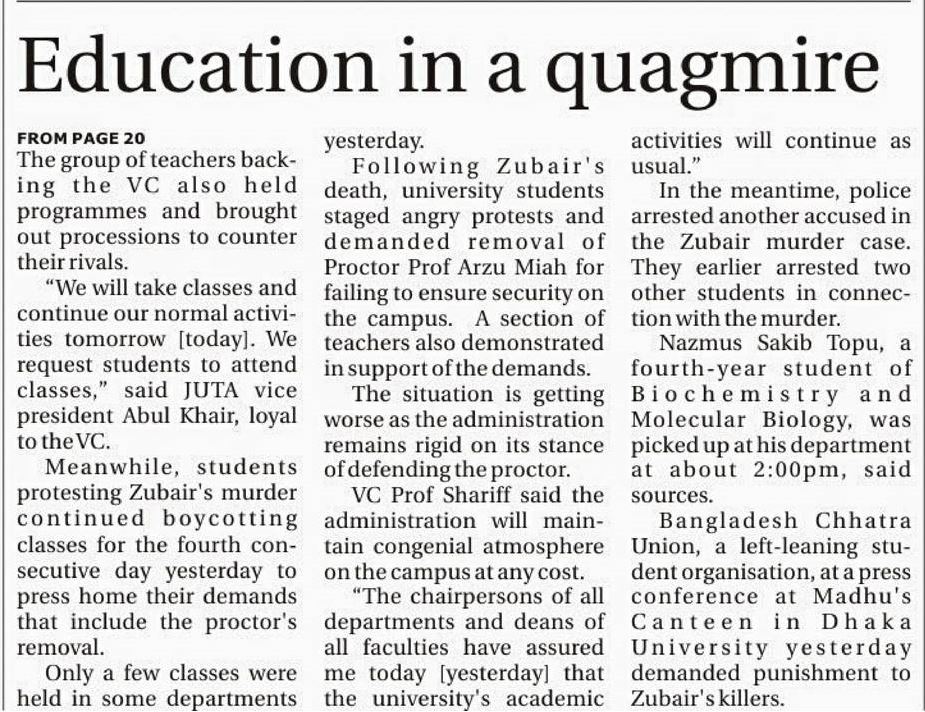 Education in a quagmire

FROM PAGE 20
The group of teachers backing the VC also held programmes and brought out processions to counter their rivals.

"We will take classes and continue our normal activities tomorrow [today]. We request students to attend classes," said JUTA vice president Abul Khair, loyal to the VC.

Meanwhile, students protesting Zubair's murder continued boycotting classes for the fourth consecutive day yesterday to press home their demands that include the proctor's removal.

Only a few classes were held in some departments yesterday.

Following Zubair's death, university students staged angry protests and demanded removal of Proctor Prof Arzu Miah for failing to ensure security on the campus. A section of teachers also demonstrated in support of the demands.

The situation is getting worse as the administration remains rigid on its stance of defending the proctor.

VC Prof Shariff said the administration will maintain congenial atmosphere on the campus at any cost.

"The chairpersons of all departments and deans of all faculties have assured me today [yesterday] that the university's academic activities will continue as usual."

In the meantime, police arrested another accused in the Zubair murder case. They earlier arrested two other students in connection with the murder.

Nazmus Sakib Topu, a fourth-year student of Biochemistry and Molecular Biology, was picked up at his department at about 2:00pm, said sources.

Bangladesh Chhatra Union, a left-leaning student organisation, at a press conference at Madhu's Canteen in Dhaka University yesterday demanded punishment to Zubair's killers.